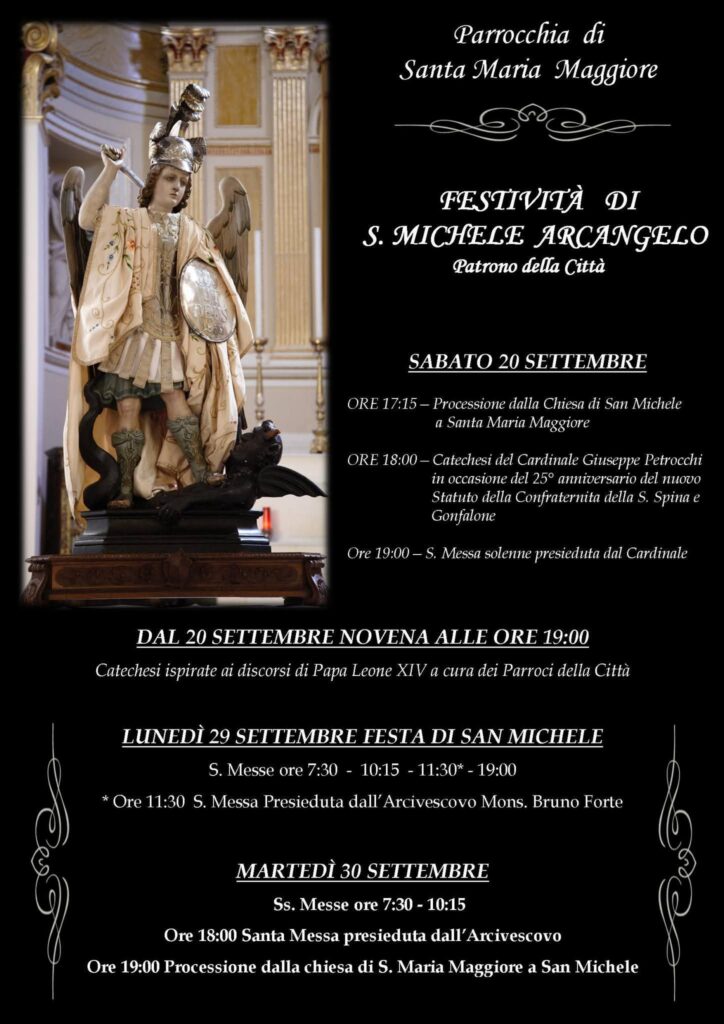 Parrocchia di
Santa Maria Maggiore

FESTIVITÀ DI
S. MICHELE ARCANGELO
Patrono della Città

SABATO 20 SETTEMBRE

ORE 17:15 – Processione dalla Chiesa di San Michele a Santa Maria Maggiore

ORE 18:00 – Catechesi del Cardinale Giuseppe Petrocchi in occasione del 25° anniversario del nuovo Statuto della Confraternita della S. Spina e Gonfalone

Ore 19:00 – S. Messa solenne presieduta dal Cardinale

DAL 20 SETTEMBRE NOVENA ALLE ORE 19:00

Catechesi ispirate ai discorsi di Papa Leone XIV a cura dei Parroci della Città

LUNEDÌ 29 SETTEMBRE FESTA DI SAN MICHELE

S. Messe ore 7:30 - 10:15 - 11:30* - 19:00

* Ore 11:30 S. Messa Presieduta dall'Arcivescovo Mons. Bruno Forte

MARTEDÌ 30 SETTEMBRE

Ss. Messe ore 7:30 - 10:15

Ore 18:00 Santa Messa presieduta dall'Arcivescovo

Ore 19:00 Processione dalla chiesa di S. Maria Maggiore a San Michele